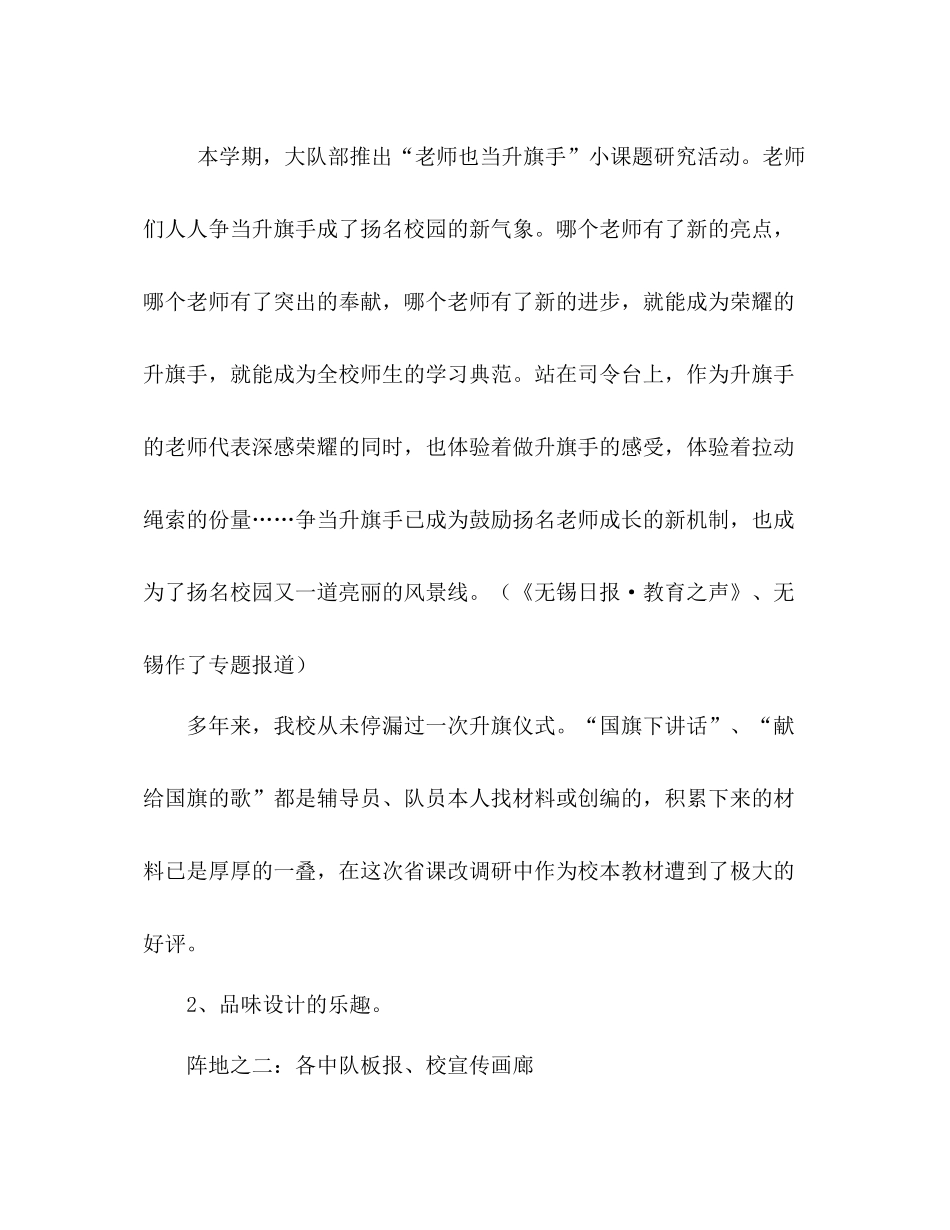 本学期，大队部推出“老师也当升旗手”小课题研究活动。老师们人人争当升旗手成了扬名校园的新气象。哪个老师有了新的亮点，哪个老师有了突出的奉献，哪个老师有了新的进步，就能成为荣耀的升旗手，就能成为全校师生的学习典范。站在司令台上，作为升旗手的老师代表深感荣耀的同时，也体验着做升旗手的感受，体验着拉动绳索的份量……争当升旗手已成为鼓励扬名老师成长的新机制，也成为了扬名校园又一道亮丽的风景线。（《无锡日报·教育之声》、无锡作了专题报道）

多年来，我校从未停漏过一次升旗仪式。“国旗下讲话”、“献给国旗的歌”都是辅导员、队员本人找材料或创编的，积累下来的材料已是厚厚的一叠，在这次省课改调研中作为校本教材遭到了极大的好评。

2、品味设计的乐趣。

阵地之二：各中队板报、校宣传画廊